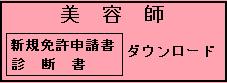 美 容 師

新規免許申請書
診 断 書

ダウンロード